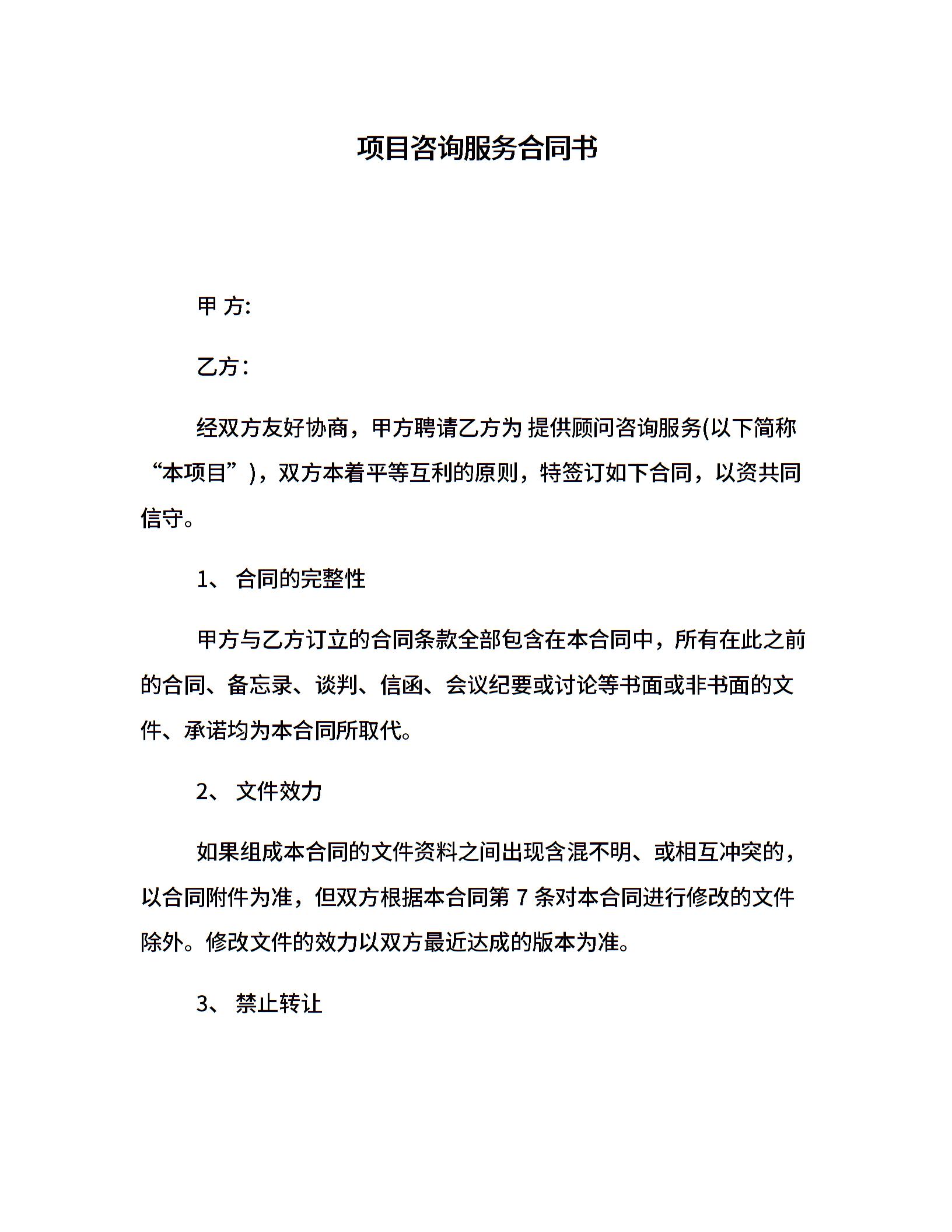 项目咨询服务合同书

甲 方:

乙方：

经双方友好协商，甲方聘请乙方为 提供顾问咨询服务(以下简称“本项目”)，双方本着平等互利的原则，特签订如下合同，以资共同信守。

1、 合同的完整性

甲方与乙方订立的合同条款全部包含在本合同中，所有在此之前的合同、备忘录、谈判、信函、会议纪要或讨论等书面或非书面的文件、承诺均为本合同所取代。

2、 文件效力

如果组成本合同的文件资料之间出现含混不明、或相互冲突的，以合同附件为准，但双方根据本合同第 7 条对本合同进行修改的文件除外。修改文件的效力以双方最近达成的版本为准。

3、 禁止转让